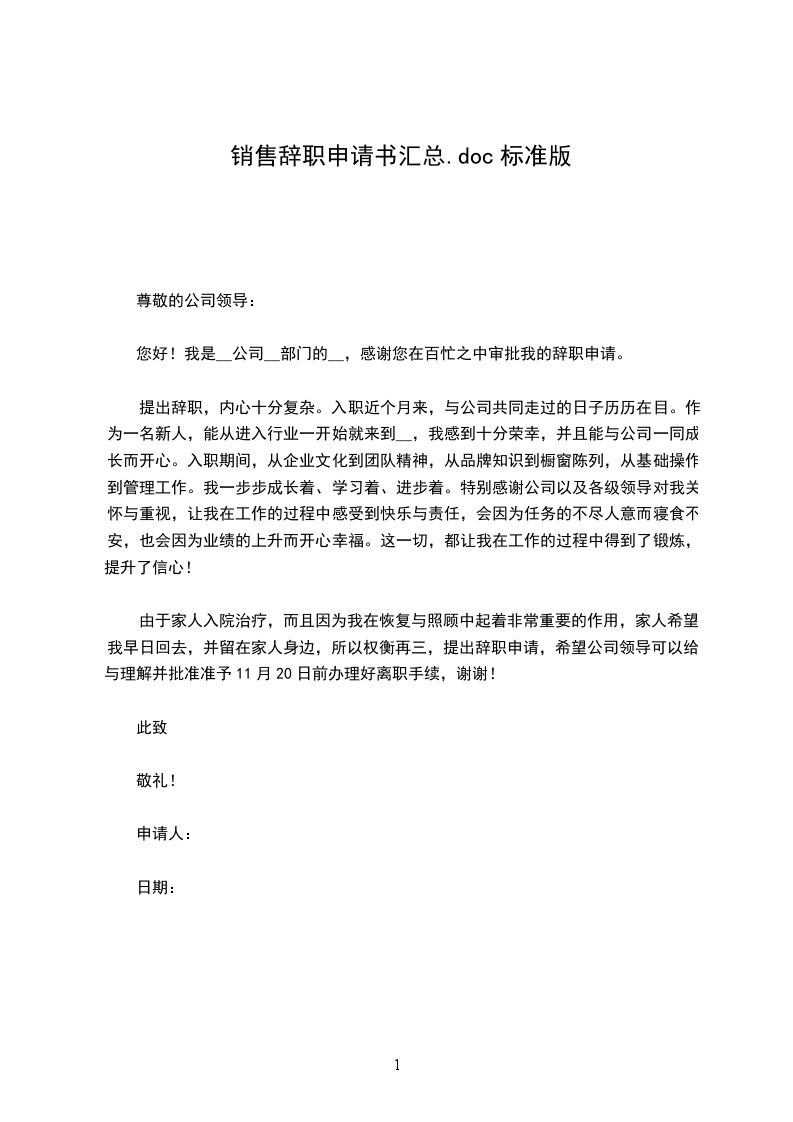 销售辞职申请书汇总.doc 标准版

尊敬的公司领导：

您好！我是__公司__部门的__，感谢您在百忙之中审批我的辞职申请。

提出辞职，内心十分复杂。入职近个月来，与公司共同走过的日子历历在目。作为一名新人，能从进入行业一开始就来到__，我感到十分荣幸，并且能与公司一同成长而开心。入职期间，从企业文化到团队精神，从品牌知识到橱窗陈列，从基础操作到管理工作。我一步步成长着、学习着、进步着。特别感谢公司以及各级领导对我关怀与重视，让我在工作的过程中感受到快乐与责任，会因为任务的不尽人意而寝食不安，也会因为业绩的上升而开心幸福。这一切，都让我在工作的过程中得到了锻炼，提升了信心！

由于家人入院治疗，而且因为我在恢复与照顾中起着非常重要的作用，家人希望我早日回去，并留在家人身边，所以权衡再三，提出辞职申请，希望公司领导可以给与理解并批准准予 11 月 20 日前办理好离职手续，谢谢！

此致

敬礼！

申请人：

日期：

1